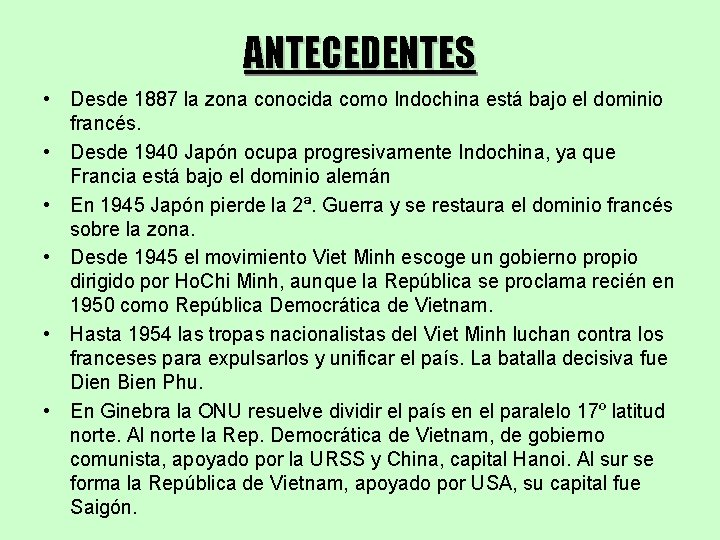 ANTECEDENTES

• Desde 1887 la zona conocida como Indochina está bajo el dominio francés.

• Desde 1940 Japón ocupa progresivamente Indochina, ya que Francia está bajo el dominio alemán

• En 1945 Japón pierde la 2ª. Guerra y se restaura el dominio francés sobre la zona.

• Desde 1945 el movimiento Viet Minh escoge un gobierno propio dirigido por HoChi Minh, aunque la República se proclama recién en 1950 como República Democrática de Vietnam.

• Hasta 1954 las tropas nacionalistas del Viet Minh luchan contra los franceses para expulsarlos y unificar el país. La batalla decisiva fue Dien Bien Phu.

• En Ginebra la ONU resuelve dividir el país en el paralelo 17º latitud norte. Al norte la Rep. Democrática de Vietnam, de gobierno comunista, apoyado por la URSS y China, capital Hanoi. Al sur se forma la República de Vietnam, apoyado por USA, su capital fue Saigón.